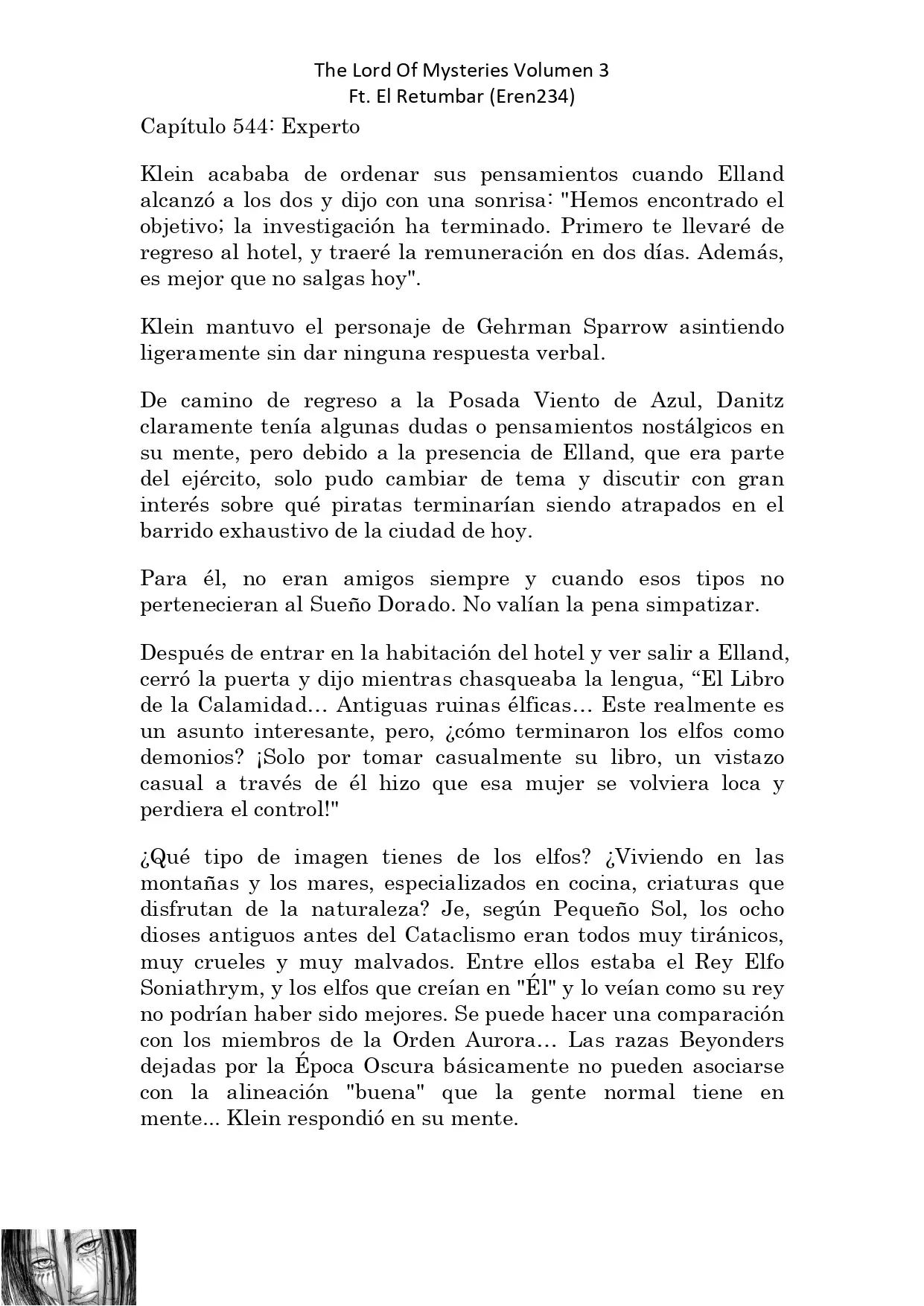 The Lord Of Mysteries Volumen 3
Ft. El Retumbar (Eren234)

Capítulo 544: Experto

Klein acababa de ordenar sus pensamientos cuando Elland alcanzó a los dos y dijo con una sonrisa: "Hemos encontrado el objetivo; la investigación ha terminado. Primero te llevaré de regreso al hotel, y traeré la remuneración en dos días. Además, es mejor que no salgas hoy".

Klein mantuvo el personaje de Gehrman Sparrow asintiendo ligeramente sin dar ninguna respuesta verbal.

De camino de regreso a la Posada Viento de Azul, Danitz claramente tenía algunas dudas o pensamientos nostálgicos en su mente, pero debido a la presencia de Elland, que era parte del ejército, solo pudo cambiar de tema y discutir con gran interés sobre qué piratas terminarían siendo atrapados en el barrido exhaustivo de la ciudad de hoy.

Para él, no eran amigos siempre y cuando esos tipos no pertenecieran al Sueño Dorado. No valían la pena simpatizar.

Después de entrar en la habitación del hotel y ver salir a Elland, cerró la puerta y dijo mientras chasqueaba la lengua, “El Libro de la Calamidad… Antiguas ruinas élficas… Este realmente es un asunto interesante, pero, ¿cómo terminaron los elfos como demonios? ¡Solo por tomar casualmente su libro, un vistazo casual a través de él hizo que esa mujer se volviera loca y perdiera el control!"

¿Qué tipo de imagen tienes de los elfos? ¿Viviendo en las montañas y los mares, especializados en cocina, criaturas que disfrutan de la naturaleza? Je, según Pequeño Sol, los ocho dioses antiguos antes del Cataclismo eran todos muy tiránicos, muy crueles y muy malvados. Entre ellos estaba el Rey Elfo Soniathrym, y los elfos que creían en "Él" y lo veían como su rey no podrían haber sido mejores. Se puede hacer una comparación con los miembros de la Orden Aurora… Las razas Beyonders dejadas por la Época Oscura básicamente no pueden asociarse con la alineación "buena" que la gente normal tiene en mente... Klein respondió en su mente.